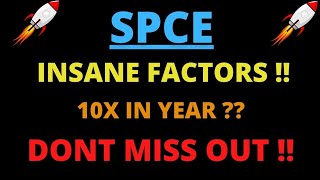 SPCE

INSANE FACTORS !!

10X IN YEAR ??

DONT MISS OUT !!